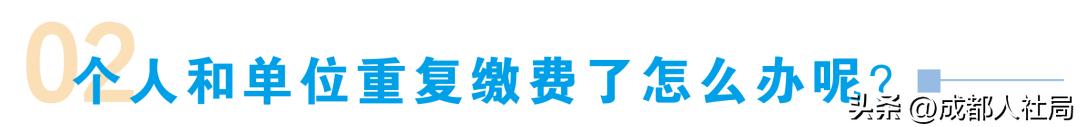 02 个人和单位重复缴费了怎么办呢？

头条 @成都人社局